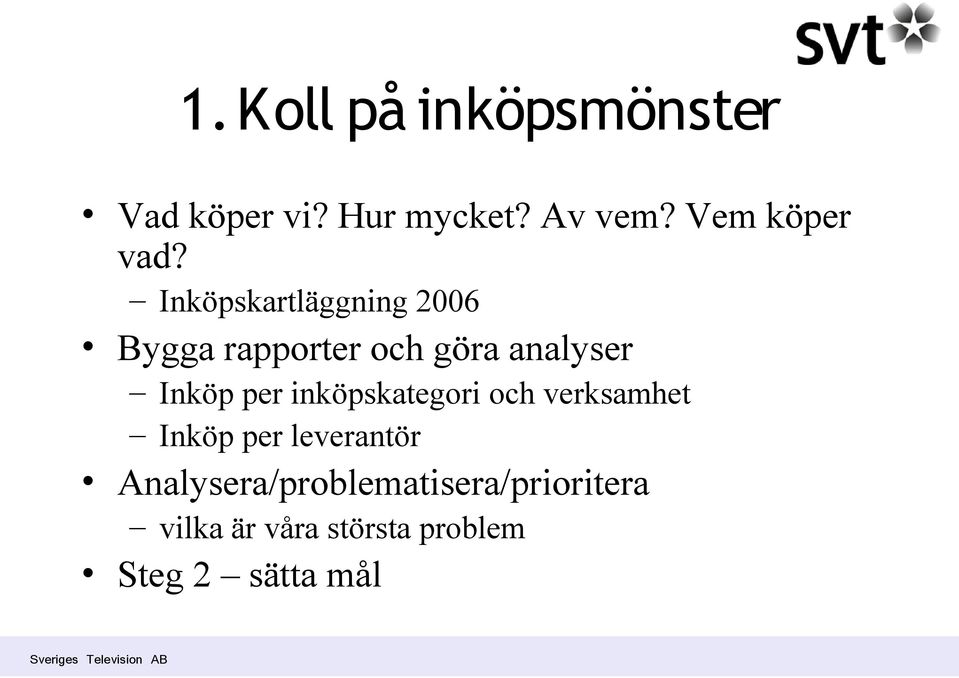 svt

1. Koll på inköpsmönster

• Vad köper vi? Hur mycket? Av vem? Vem köper vad?
  – Inköpskartläggning 2006
• Bygga rapporter och göra analyser
  – Inköp per inköpskategori och verksamhet
  – Inköp per leverantör
• Analysera/problematisera/prioritera
  – vilka är våra största problem
• Steg 2 – sätta mål

Sveriges Television AB